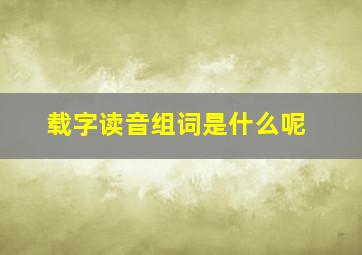 载字读音组词是什么呢